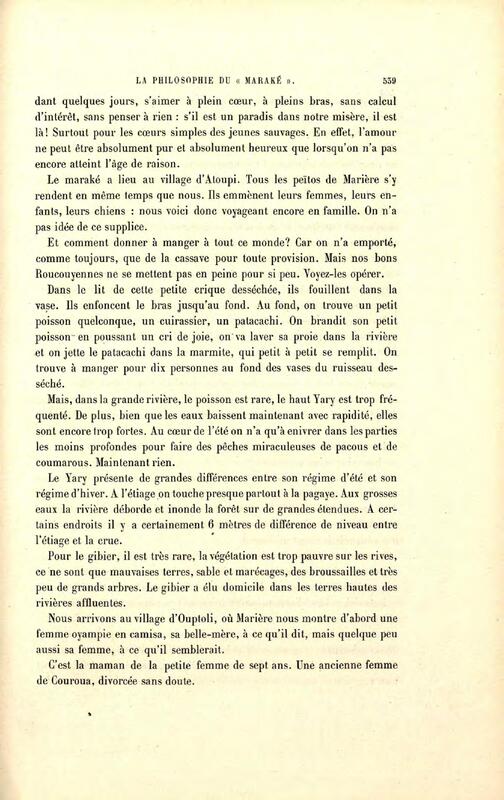 LA PHILOSOPHIE DU « MARAKÉ ».                559

dant quelques jours, s'aimer à plein cœur, à pleins bras, sans calcul d'intérêt, sans penser à rien : s'il est un paradis dans notre misère, il est là! Surtout pour les cœurs simples des jeunes sauvages. En effet, l'amour ne peut être absolument pur et absolument heureux que lorsqu'on n'a pas encore atteint l'âge de raison.

Le maraké a lieu au village d'Atoupi. Tous les peïtos de Marière s'y rendent en même temps que nous. Ils emmènent leurs femmes, leurs enfants, leurs chiens : nous voici donc voyageant encore en famille. On n'a pas idée de ce supplice.

Et comment donner à manger à tout ce monde? Car on n'a emporté, comme toujours, que de la cassave pour toute provision. Mais nos bons Roucouyennes ne se mettent pas en peine pour si peu. Voyez-les opérer.

Dans le lit de cette petite crique desséchée, ils fouillent dans la vase. Ils enfoncent le bras jusqu'au fond. Au fond, on trouve un petit poisson quelconque, un cuirassier, un patacachi. On brandit son petit poisson en poussant un cri de joie, on va laver sa proie dans la rivière et on jette le patacachi dans la marmite, qui petit à petit se remplit. On trouve à manger pour dix personnes au fond des vases du ruisseau desséché.

Mais, dans la grande rivière, le poisson est rare, le haut Yary est trop fréquenté. De plus, bien que les eaux baissent maintenant avec rapidité, elles sont encore trop fortes. Au cœur de l'été on n'a qu'à enivrer dans les parties les moins profondes pour faire des pêches miraculeuses de pacous et de coumarous. Maintenant rien.

Le Yary présente de grandes différences entre son régime d'été et son régime d'hiver. A l'étiage on touche presque partout à la pagaye. Aux grosses eaux la rivière déborde et inonde la forêt sur de grandes étendues. A certains endroits il y a certainement 6 mètres de différence de niveau entre l'étiage et la crue.

Pour le gibier, il est très rare, la végétation est trop pauvre sur les rives, ce ne sont que mauvaises terres, sable et marécages, des broussailles et très peu de grands arbres. Le gibier a élu domicile dans les terres hautes des rivières affluentes.

Nous arrivons au village d'Ouptoli, où Marière nous montre d'abord une femme oyampie en camisa, sa belle-mère, à ce qu'il dit, mais quelque peu aussi sa femme, à ce qu'il semblerait.

C'est la maman de la petite femme de sept ans. Une ancienne femme de Couroua, divorcée sans doute.